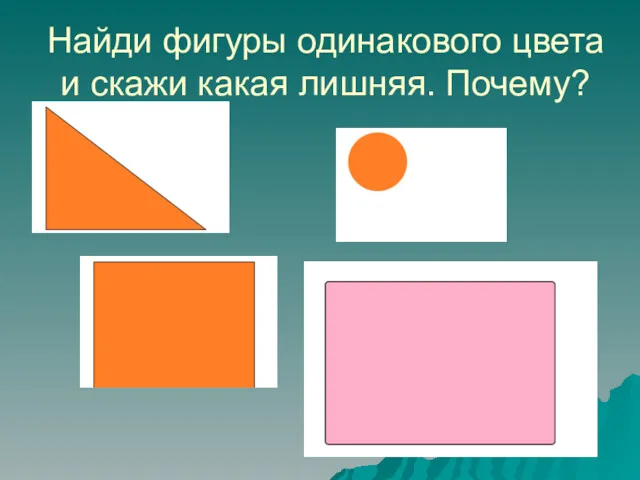 Найди фигуры одинакового цвета и скажи какая лишняя. Почему?